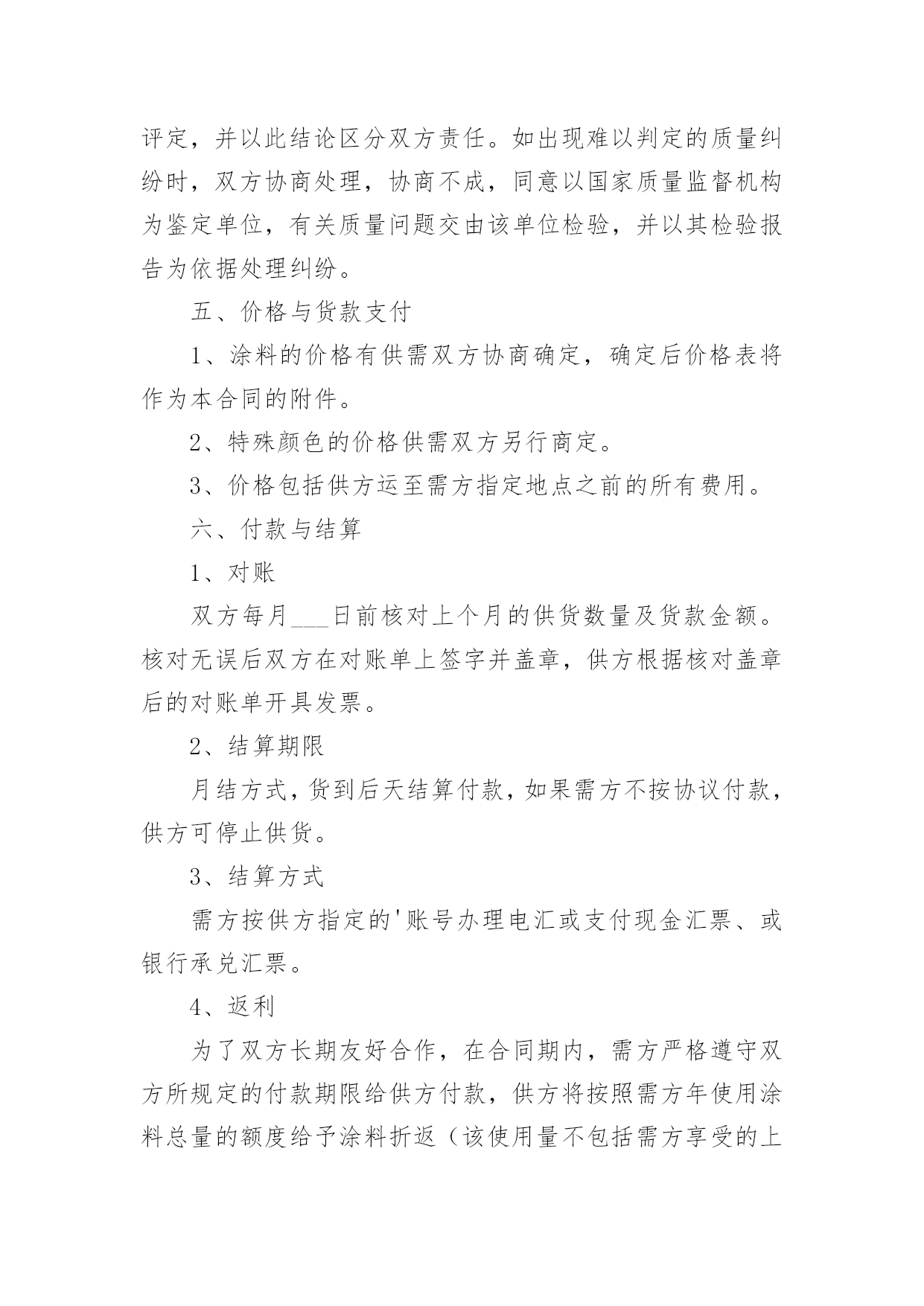 评定，并以此结论区分双方责任。如出现难以判定的质量纠纷时，双方协商处理，协商不成，同意以国家质量监督机构为鉴定单位，有关质量问题交由该单位检验，并以其检验报告为依据处理纠纷。

五、价格与货款支付

1、涂料的价格有供需双方协商确定，确定后价格表将作为本合同的附件。

2、特殊颜色的价格供需双方另行商定。

3、价格包括供方运至需方指定地点之前的所有费用。

六、付款与结算

1、对账

双方每月___日前核对上个月的供货数量及货款金额。核对无误后双方在对账单上签字并盖章，供方根据核对盖章后的对账单开具发票。

2、结算期限

月结方式，货到后天结算付款，如果需方不按协议付款，供方可停止供货。

3、结算方式

需方按供方指定的'账号办理电汇或支付现金汇票、或银行承兑汇票。

4、返利

为了双方长期友好合作，在合同期内，需方严格遵守双方所规定的付款期限给供方付款，供方将按照需方年使用涂料总量的额度给予涂料折返（该使用量不包括需方享受的上